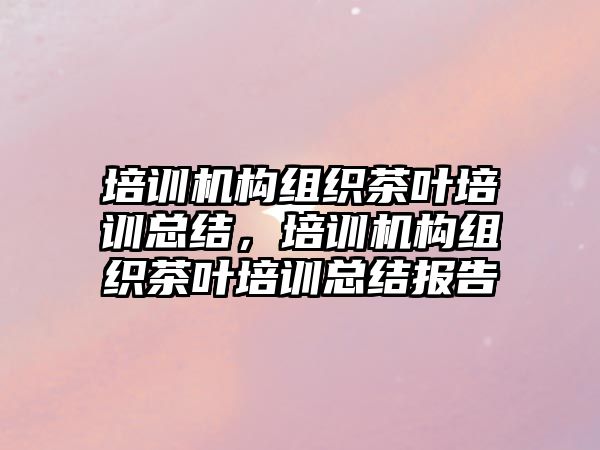 培训机构组织茶叶培训总结，培训机构组织茶叶培训总结报告